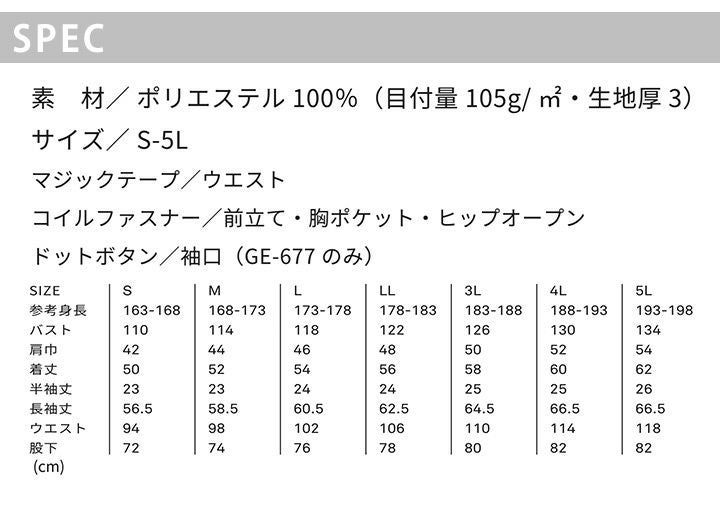 SPEC

素　材／ ポリエステル 100%（目付量 105g/ ㎡・生地厚 3）

サイズ／ S-5L

マジックテープ／ウエスト

コイルファスナー／前立て・胸ポケット・ヒップオープン

ドットボタン／袖口（GE-677 のみ）

| SIZE | S | M | L | LL | 3L | 4L | 5L |
|---|---|---|---|---|---|---|---|
| 参考身長 | 163-168 | 168-173 | 173-178 | 178-183 | 183-188 | 188-193 | 193-198 |
| バスト | 110 | 114 | 118 | 122 | 126 | 130 | 134 |
| 肩巾 | 42 | 44 | 46 | 48 | 50 | 52 | 54 |
| 着丈 | 50 | 52 | 54 | 56 | 58 | 60 | 62 |
| 半袖丈 | 23 | 23 | 24 | 24 | 25 | 25 | 26 |
| 長袖丈 | 56.5 | 58.5 | 60.5 | 62.5 | 64.5 | 66.5 | 66.5 |
| ウエスト | 94 | 98 | 102 | 106 | 110 | 114 | 118 |
| 股下 | 72 | 74 | 76 | 78 | 80 | 82 | 82 |

(cm)